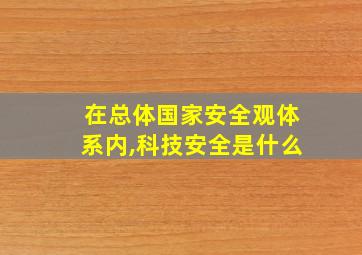 在总体国家安全观体系内,科技安全是什么